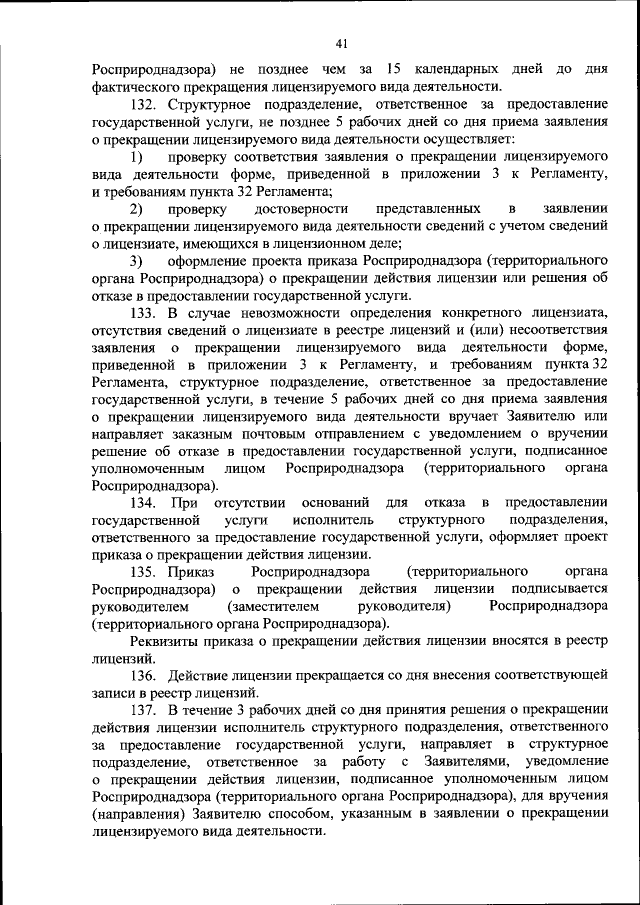 41

Росприроднадзора) не позднее чем за 15 календарных дней до дня фактического прекращения лицензируемого вида деятельности.

132. Структурное подразделение, ответственное за предоставление государственной услуги, не позднее 5 рабочих дней со дня приема заявления о прекращении лицензируемого вида деятельности осуществляет:

1) проверку соответствия заявления о прекращении лицензируемого вида деятельности форме, приведенной в приложении 3 к Регламенту, и требованиям пункта 32 Регламента;

2) проверку достоверности представленных в заявлении о прекращении лицензируемого вида деятельности сведений с учетом сведений о лицензиате, имеющихся в лицензионном деле;

3) оформление проекта приказа Росприроднадзора (территориального органа Росприроднадзора) о прекращении действия лицензии или решения об отказе в предоставлении государственной услуги.

133. В случае невозможности определения конкретного лицензиата, отсутствия сведений о лицензиате в реестре лицензий и (или) несоответствия заявления о прекращении лицензируемого вида деятельности форме, приведенной в приложении 3 к Регламенту, и требованиям пункта 32 Регламента, структурное подразделение, ответственное за предоставление государственной услуги, в течение 5 рабочих дней со дня приема заявления о прекращении лицензируемого вида деятельности вручает Заявителю или направляет заказным почтовым отправлением с уведомлением о вручении решение об отказе в предоставлении государственной услуги, подписанное уполномоченным лицом Росприроднадзора (территориального органа Росприроднадзора).

134. При отсутствии оснований для отказа в предоставлении государственной услуги исполнитель структурного подразделения, ответственного за предоставление государственной услуги, оформляет проект приказа о прекращении действия лицензии.

135. Приказ Росприроднадзора (территориального органа Росприроднадзора) о прекращении действия лицензии подписывается руководителем (заместителем руководителя) Росприроднадзора (территориального органа Росприроднадзора).

Реквизиты приказа о прекращении действия лицензии вносятся в реестр лицензий.

136. Действие лицензии прекращается со дня внесения соответствующей записи в реестр лицензий.

137. В течение 3 рабочих дней со дня принятия решения о прекращении действия лицензии исполнитель структурного подразделения, ответственного за предоставление государственной услуги, направляет в структурное подразделение, ответственное за работу с Заявителями, уведомление о прекращении действия лицензии, подписанное уполномоченным лицом Росприроднадзора (территориального органа Росприроднадзора), для вручения (направления) Заявителю способом, указанным в заявлении о прекращении лицензируемого вида деятельности.